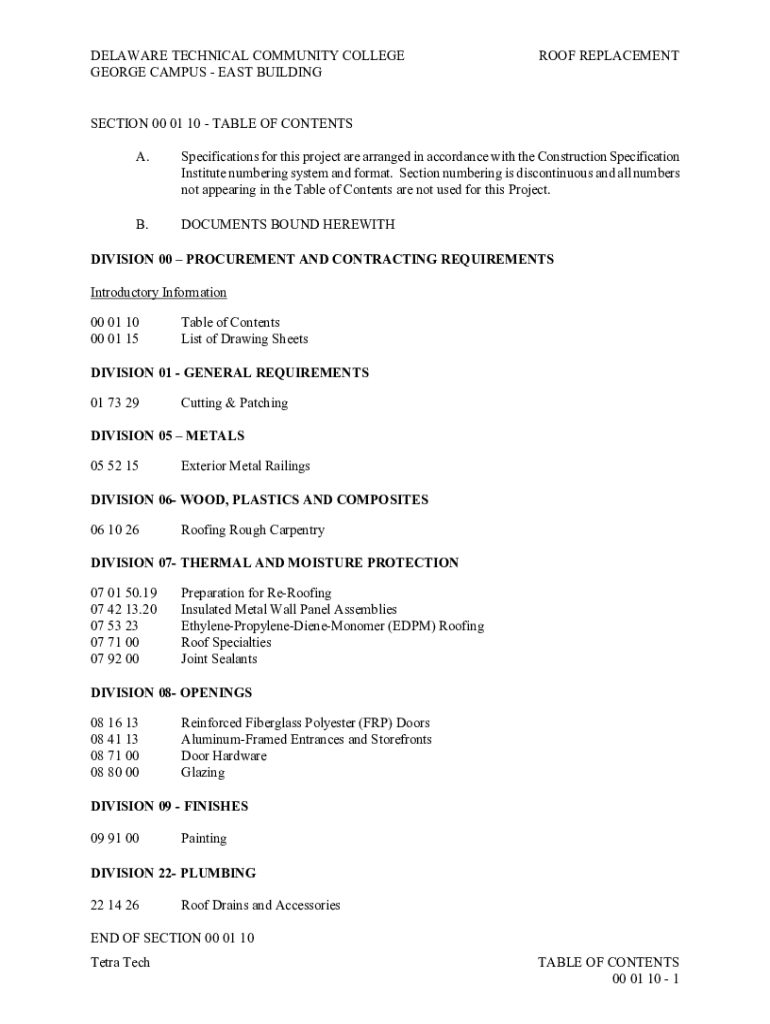 DELAWARE TECHNICAL COMMUNITY COLLEGE
GEORGE CAMPUS - EAST BUILDING

ROOF REPLACEMENT

SECTION 00 01 10 - TABLE OF CONTENTS

A. Specifications for this project are arranged in accordance with the Construction Specification Institute numbering system and format. Section numbering is discontinuous and all numbers not appearing in the Table of Contents are not used for this Project.

B. DOCUMENTS BOUND HEREWITH

DIVISION 00 – PROCUREMENT AND CONTRACTING REQUIREMENTS

Introductory Information

00 01 10 Table of Contents
00 01 15 List of Drawing Sheets

DIVISION 01 - GENERAL REQUIREMENTS

01 73 29 Cutting & Patching

DIVISION 05 – METALS

05 52 15 Exterior Metal Railings

DIVISION 06- WOOD, PLASTICS AND COMPOSITES

06 10 26 Roofing Rough Carpentry

DIVISION 07- THERMAL AND MOISTURE PROTECTION

07 01 50.19 Preparation for Re-Roofing
07 42 13.20 Insulated Metal Wall Panel Assemblies
07 53 23 Ethylene-Propylene-Diene-Monomer (EDPM) Roofing
07 71 00 Roof Specialties
07 92 00 Joint Sealants

DIVISION 08- OPENINGS

08 16 13 Reinforced Fiberglass Polyester (FRP) Doors
08 41 13 Aluminum-Framed Entrances and Storefronts
08 71 00 Door Hardware
08 80 00 Glazing

DIVISION 09 - FINISHES

09 91 00 Painting

DIVISION 22- PLUMBING

22 14 26 Roof Drains and Accessories

END OF SECTION 00 01 10

Tetra Tech

TABLE OF CONTENTS
00 01 10 - 1